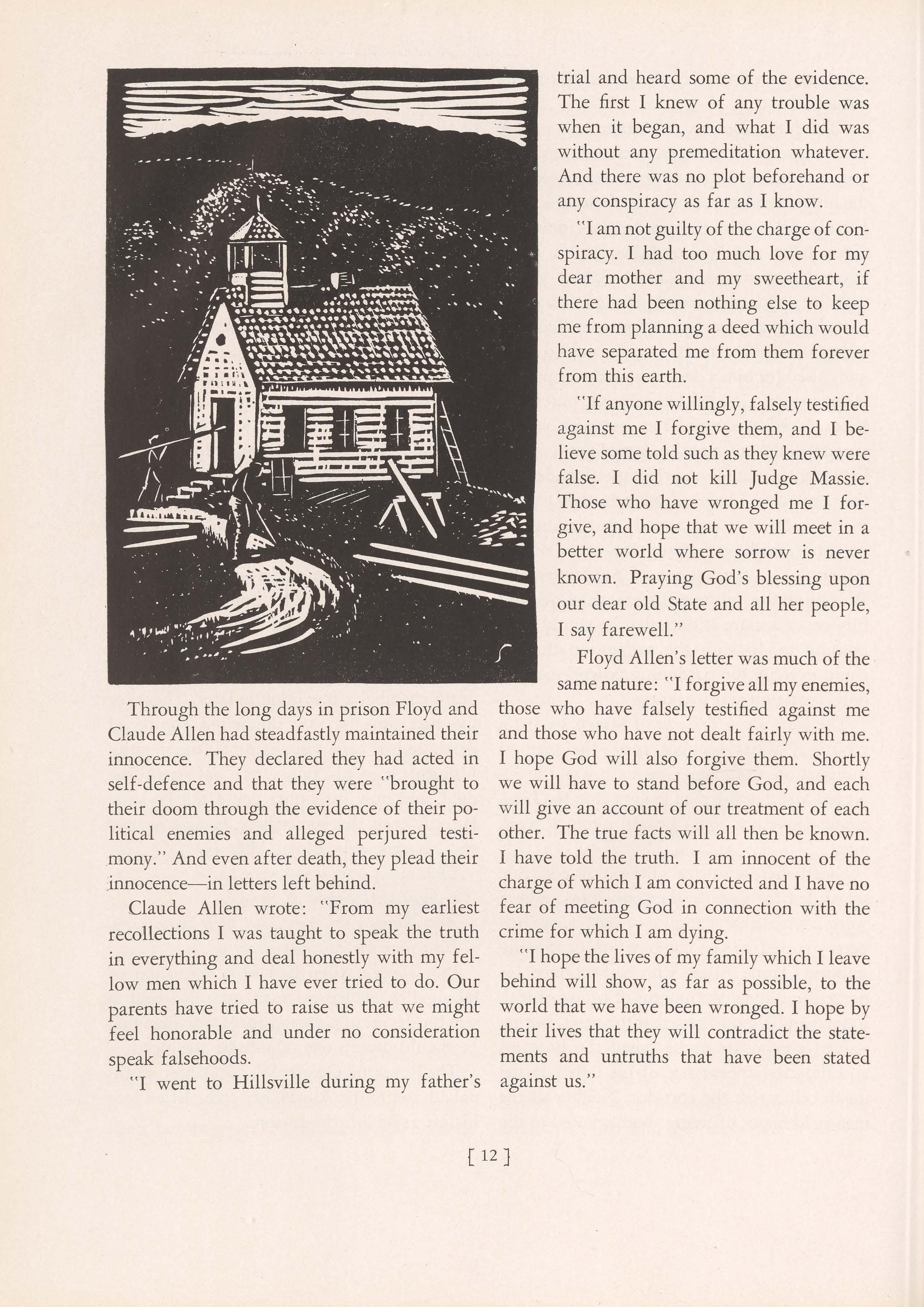 Through the long days in prison Floyd and Claude Allen had steadfastly maintained their innocence. They declared they had acted in self-defence and that they were "brought to their doom through the evidence of their political enemies and alleged perjured testimony." And even after death, they plead their innocence—in letters left behind.

Claude Allen wrote: "From my earliest recollections I was taught to speak the truth in everything and deal honestly with my fellow men which I have ever tried to do. Our parents have tried to raise us that we might feel honorable and under no consideration speak falsehoods.

"I went to Hillsville during my father's trial and heard some of the evidence. The first I knew of any trouble was when it began, and what I did was without any premeditation whatever. And there was no plot beforehand or any conspiracy as far as I know.

"I am not guilty of the charge of conspiracy. I had too much love for my dear mother and my sweetheart, if there had been nothing else to keep me from planning a deed which would have separated me from them forever from this earth.

"If anyone willingly, falsely testified against me I forgive them, and I believe some told such as they knew were false. I did not kill Judge Massie. Those who have wronged me I forgive, and hope that we will meet in a better world where sorrow is never known. Praying God's blessing upon our dear old State and all her people, I say farewell."

Floyd Allen's letter was much of the same nature: "I forgive all my enemies, those who have falsely testified against me and those who have not dealt fairly with me. I hope God will also forgive them. Shortly we will have to stand before God, and each will give an account of our treatment of each other. The true facts will all then be known. I have told the truth. I am innocent of the charge of which I am convicted and I have no fear of meeting God in connection with the crime for which I am dying.

"I hope the lives of my family which I leave behind will show, as far as possible, to the world that we have been wronged. I hope by their lives that they will contradict the statements and untruths that have been stated against us."

[ 12 ]